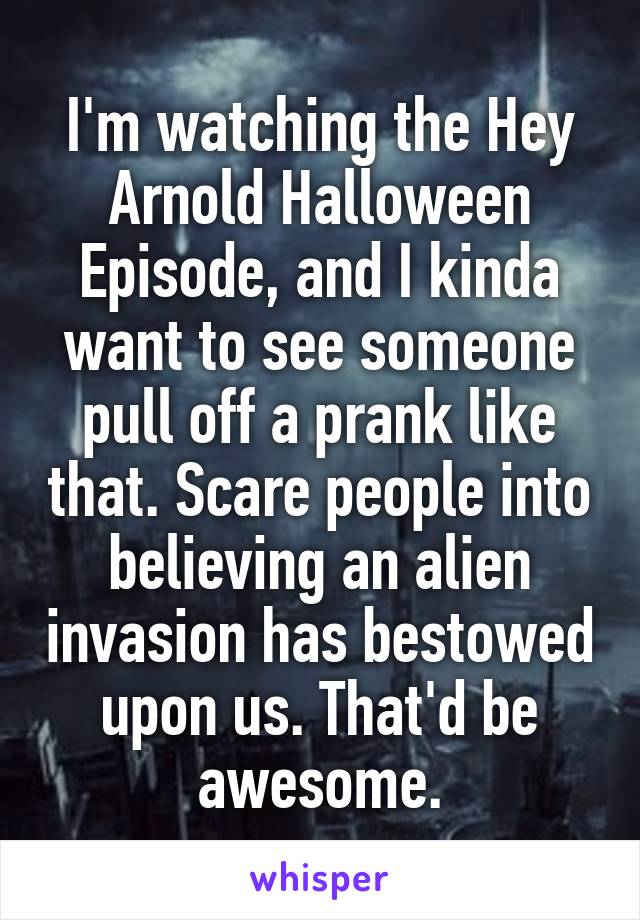 I'm watching the Hey Arnold Halloween Episode, and I kinda want to see someone pull off a prank like that. Scare people into believing an alien invasion has bestowed upon us. That'd be awesome.

whisper